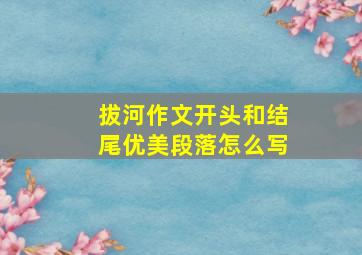 拔河作文开头和结尾优美段落怎么写